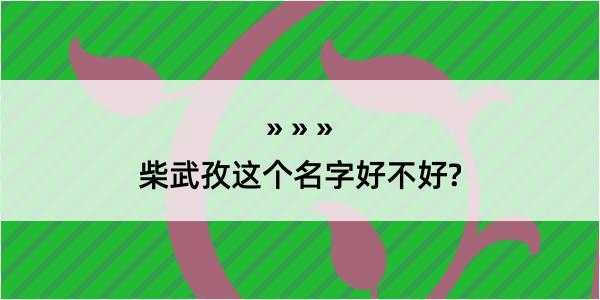 » » »
柴武孜这个名字好不好?